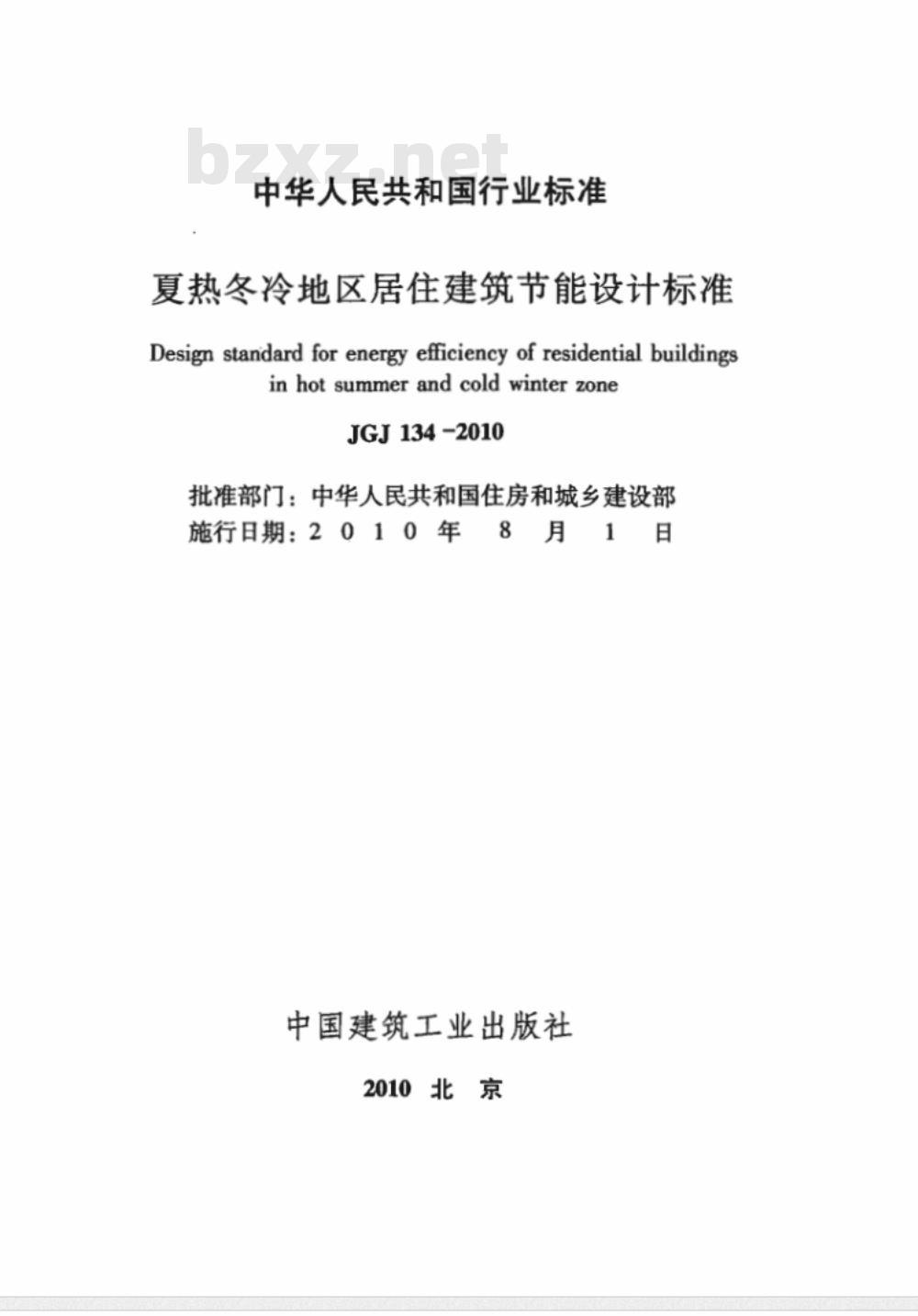 bzxz.net

中华人民共和国行业标准

夏热冬冷地区居住建筑节能设计标准

Design standard for energy efficiency of residential buildings in hot summer and cold winter zone

JGJ 134 -2010

批准部门：中华人民共和国住房和城乡建设部
施行日期：2 0 1 0 年 8 月 1 日

中国建筑工业出版社

2010 北 京